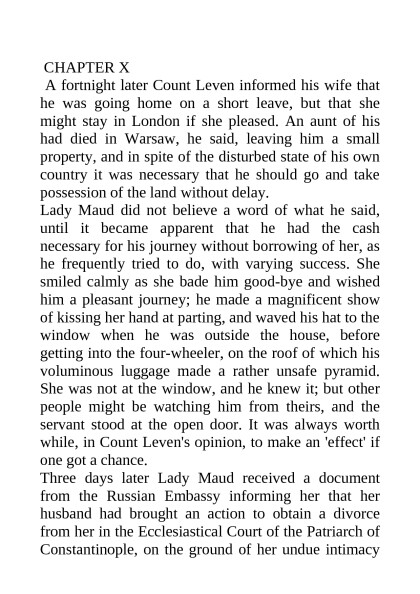 CHAPTER X

A fortnight later Count Leven informed his wife that he was going home on a short leave, but that she might stay in London if she pleased. An aunt of his had died in Warsaw, he said, leaving him a small property, and in spite of the disturbed state of his own country it was necessary that he should go and take possession of the land without delay.

Lady Maud did not believe a word of what he said, until it became apparent that he had the cash necessary for his journey without borrowing of her, as he frequently tried to do, with varying success. She smiled calmly as she bade him good-bye and wished him a pleasant journey; he made a magnificent show of kissing her hand at parting, and waved his hat to the window when he was outside the house, before getting into the four-wheeler, on the roof of which his voluminous luggage made a rather unsafe pyramid. She was not at the window, and he knew it; but other people might be watching him from theirs, and the servant stood at the open door. It was always worth while, in Count Leven's opinion, to make an 'effect' if one got a chance.

Three days later Lady Maud received a document from the Russian Embassy informing her that her husband had brought an action to obtain a divorce from her in the Ecclesiastical Court of the Patriarch of Constantinople, on the ground of her undue intimacy